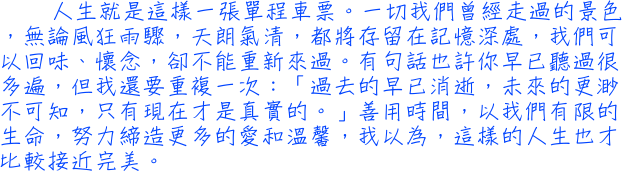 人生就是這樣一張單程車票。一切我們曾經走過的景色，無論風狂雨驟，天朗氣清，都將存留在記憶深處，我們可以回味、懷念，卻不能重新來過。有句話也許你早已聽過很多遍，但我還要重複一次：「過去的早已消逝，未來的更渺不可知，只有現在才是真實的。」善用時間，以我們有限的生命，努力締造更多的愛和溫馨，我以為，這樣的人生也才比較接近完美。